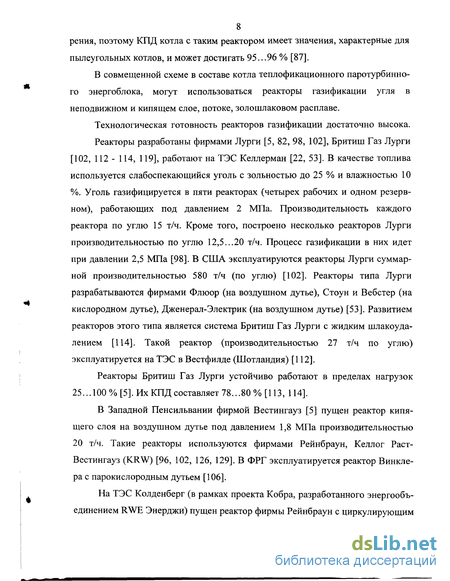 8

рения, поэтому КПД котла с таким реактором имеет значения, характерные для пылеугольных котлов, и может достигать 95…96 % [87].

В совмещенной схеме в составе котла теплофикационного паротурбинного энергоблока, могут использоваться реакторы газификации угля в неподвижном и кипящем слое, потоке, золошлаковом расплаве.

Технологическая готовность реакторов газификации достаточно высока.

Реакторы разработаны фирмами Лурги [5, 82, 98, 102], Бритиш Газ Лурги [102, 112 - 114, 119], работают на ТЭС Келлерман [22, 53]. В качестве топлива используется слабоспекающийся уголь с зольностью до 25 % и влажностью 10 %. Уголь газифицируется в пяти реакторах (четырех рабочих и одном резервном), работающих под давлением 2 МПа. Производительность каждого реактора по углю 15 т/ч. Кроме того, построено несколько реакторов Лурги производительностью по углю 12,5…20 т/ч. Процесс газификации в них идет при давлении 2,5 МПа [98]. В США эксплуатируются реакторы Лурги суммарной производительностью 580 т/ч (по углю) [102]. Реакторы типа Лурги разрабатываются фирмами Флюор (на воздушном дутье), Стоун и Вебстер (на кислородном дутье), Дженерал-Электрик (на воздушном дутье) [53]. Развитием реакторов этого типа является система Бритиш Газ Лурги с жидким шлакоудалением [114]. Такой реактор (производительностью 27 т/ч по углю) эксплуатируется на ТЭС в Вестфилде (Шотландия) [112].

Реакторы Бритиш Газ Лурги устойчиво работают в пределах нагрузок 25…100 % [5]. Их КПД составляет 78…80 % [113, 114].

В Западной Пенсильвании фирмой Вестингауз [5] пущен реактор кипящего слоя на воздушном дутье под давлением 1,8 МПа производительностью 20 т/ч. Такие реакторы используются фирмами Рейнбраун, Келлог Раст-Вестингауз (KRW) [96, 102, 126, 129]. В ФРГ эксплуатируется реактор Винклера с парокислородным дутьем [106].

На ТЭС Колденберг (в рамках проекта Кобра, разработанного энергообъединением RWE Энерджи) пущен реактор фирмы Рейнбраун с циркулирующим

dsLib.net
библиотека диссертаций